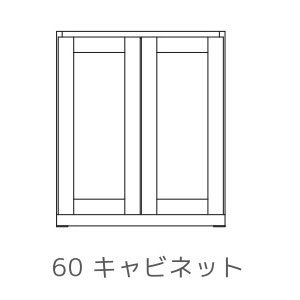 60 キャビネット